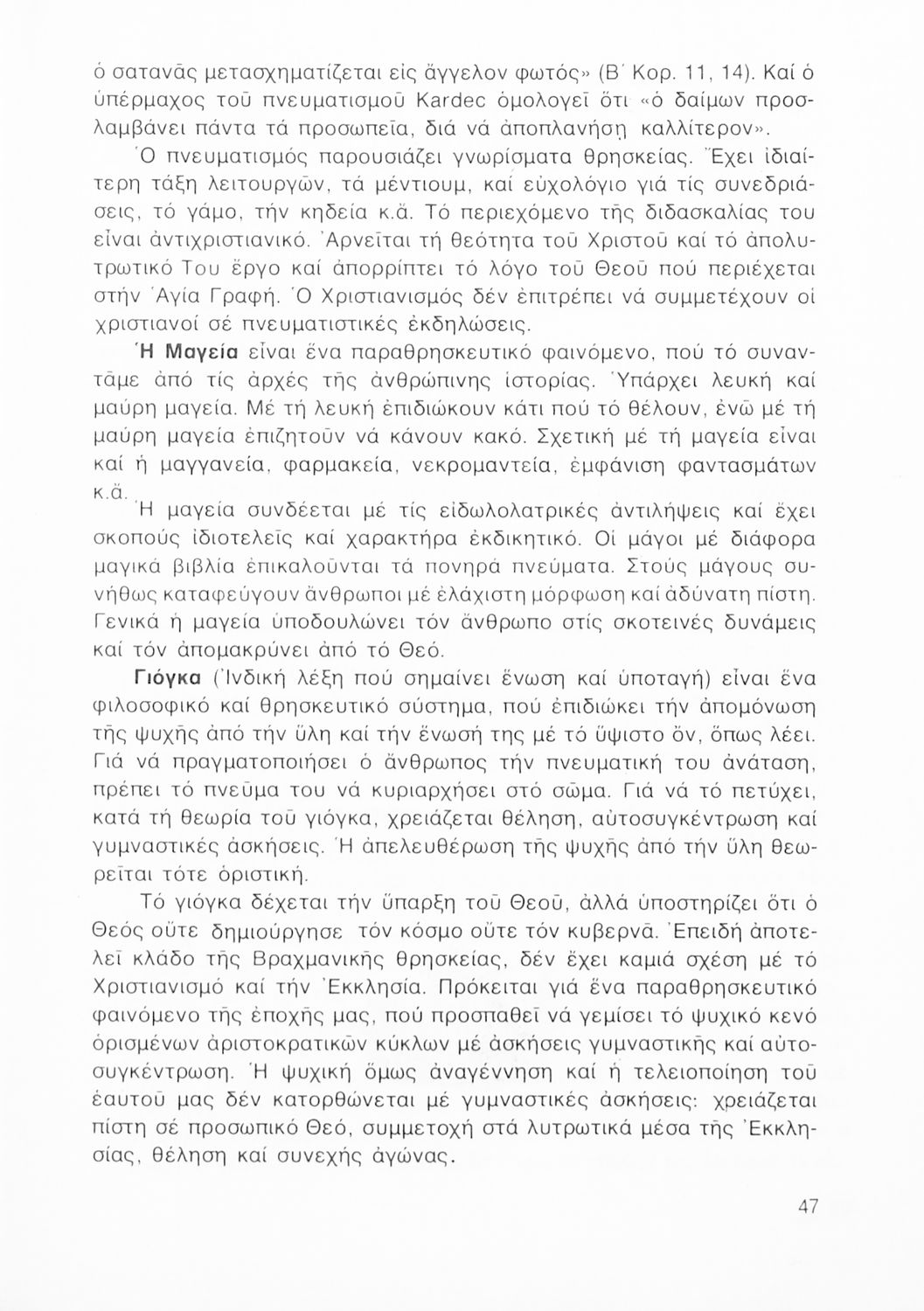 ὁ σατανᾶς μετασχηματίζεται εἰς ἄγγελον φωτός» (Β΄ Κορ. 11, 14). Καί ὁ ὑπέρμαχος τοῦ πνευματισμοῦ Kardec ὁμολογεῖ ὅτι «ὁ δαίμων προσλαμβάνει πάντα τά προσωπεῖα, διά νά ἀποπλανήσῃ καλλίτερον».

Ὁ πνευματισμός παρουσιάζει γνωρίσματα θρησκείας. Ἔχει ἰδιαίτερη τάξη λειτουργῶν, τά μέντιουμ, καί εὐχολόγιο γιά τίς συνεδριάσεις, τό γάμο, τήν κηδεία κ.ἄ. Τό περιεχόμενο τῆς διδασκαλίας του εἶναι ἀντιχριστιανικό. Ἀρνεῖται τή θεότητα τοῦ Χριστοῦ καί τό ἀπολυτρωτικό Του ἔργο καί ἀπορρίπτει τό λόγο τοῦ Θεοῦ πού περιέχεται στήν Ἁγία Γραφή. Ὁ Χριστιανισμός δέν ἐπιτρέπει νά συμμετέχουν οἱ χριστιανοί σέ πνευματιστικές ἐκδηλώσεις.

Ἡ Μαγεία εἶναι ἕνα παραθρησκευτικό φαινόμενο, πού τό συναντᾶμε ἀπό τίς ἀρχές τῆς ἀνθρώπινης ἱστορίας. Ὑπάρχει λευκή καί μαύρη μαγεία. Μέ τή λευκή ἐπιδιώκουν κάτι πού τό θέλουν, ἐνῶ μέ τή μαύρη μαγεία ἐπιζητοῦν νά κάνουν κακό. Σχετική μέ τή μαγεία εἶναι καί ἡ μαγγανεία, φαρμακεία, νεκρομαντεία, ἐμφάνιση φαντασμάτων κ.ἄ.

Ἡ μαγεία συνδέεται μέ τίς εἰδωλολατρικές ἀντιλήψεις καί ἔχει σκοπούς ἰδιοτελεῖς καί χαρακτήρα ἐκδικητικό. Οἱ μάγοι μέ διάφορα μαγικά βιβλία ἐπικαλοῦνται τά πονηρά πνεύματα. Στούς μάγους συνήθως καταφεύγουν ἄνθρωποι μέ ἐλάχιστη μόρφωση καί ἀδύνατη πίστη. Γενικά ἡ μαγεία ὑποδουλώνει τόν ἄνθρωπο στίς σκοτεινές δυνάμεις καί τόν ἀπομακρύνει ἀπό τό Θεό.

Γιόγκα (Ἰνδική λέξη πού σημαίνει ἕνωση καί ὑποταγή) εἶναι ἕνα φιλοσοφικό καί θρησκευτικό σύστημα, πού ἐπιδιώκει τήν ἀπομόνωση τῆς ψυχῆς ἀπό τήν ὕλη καί τήν ἕνωσή της μέ τό ὕψιστο ὄν, ὅπως λέει. Γιά νά πραγματοποιήσει ὁ ἄνθρωπος τήν πνευματική του ἀνάταση, πρέπει τό πνεῦμα του νά κυριαρχήσει στό σῶμα. Γιά νά τό πετύχει, κατά τή θεωρία τοῦ γιόγκα, χρειάζεται θέληση, αὐτοσυγκέντρωση καί γυμναστικές ἀσκήσεις. Ἡ ἀπελευθέρωση τῆς ψυχῆς ἀπό τήν ὕλη θεωρεῖται τότε ὁριστική.

Τό γιόγκα δέχεται τήν ὕπαρξη τοῦ Θεοῦ, ἀλλά ὑποστηρίζει ὅτι ὁ Θεός οὔτε δημιούργησε τόν κόσμο οὔτε τόν κυβερνᾶ. Ἐπειδή ἀποτελεῖ κλάδο τῆς Βραχμανικῆς θρησκείας, δέν ἔχει καμιά σχέση μέ τό Χριστιανισμό καί τήν Ἐκκλησία. Πρόκειται γιά ἕνα παραθρησκευτικό φαινόμενο τῆς ἐποχῆς μας, πού προσπαθεῖ νά γεμίσει τό ψυχικό κενό ὁρισμένων ἀριστοκρατικῶν κύκλων μέ ἀσκήσεις γυμναστικῆς καί αὐτοσυγκέντρωση. Ἡ ψυχική ὅμως ἀναγέννηση καί ἡ τελειοποίηση τοῦ ἑαυτοῦ μας δέν κατορθώνεται μέ γυμναστικές ἀσκήσεις: χρειάζεται πίστη σέ προσωπικό Θεό, συμμετοχή στά λυτρωτικά μέσα τῆς Ἐκκλησίας, θέληση καί συνεχής ἀγώνας.

47